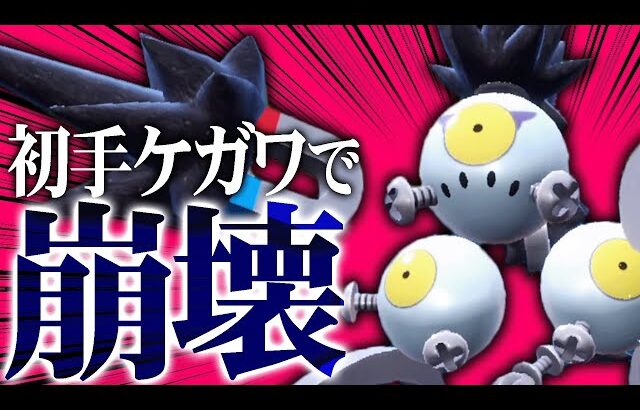 初手ケガワで
崩壊